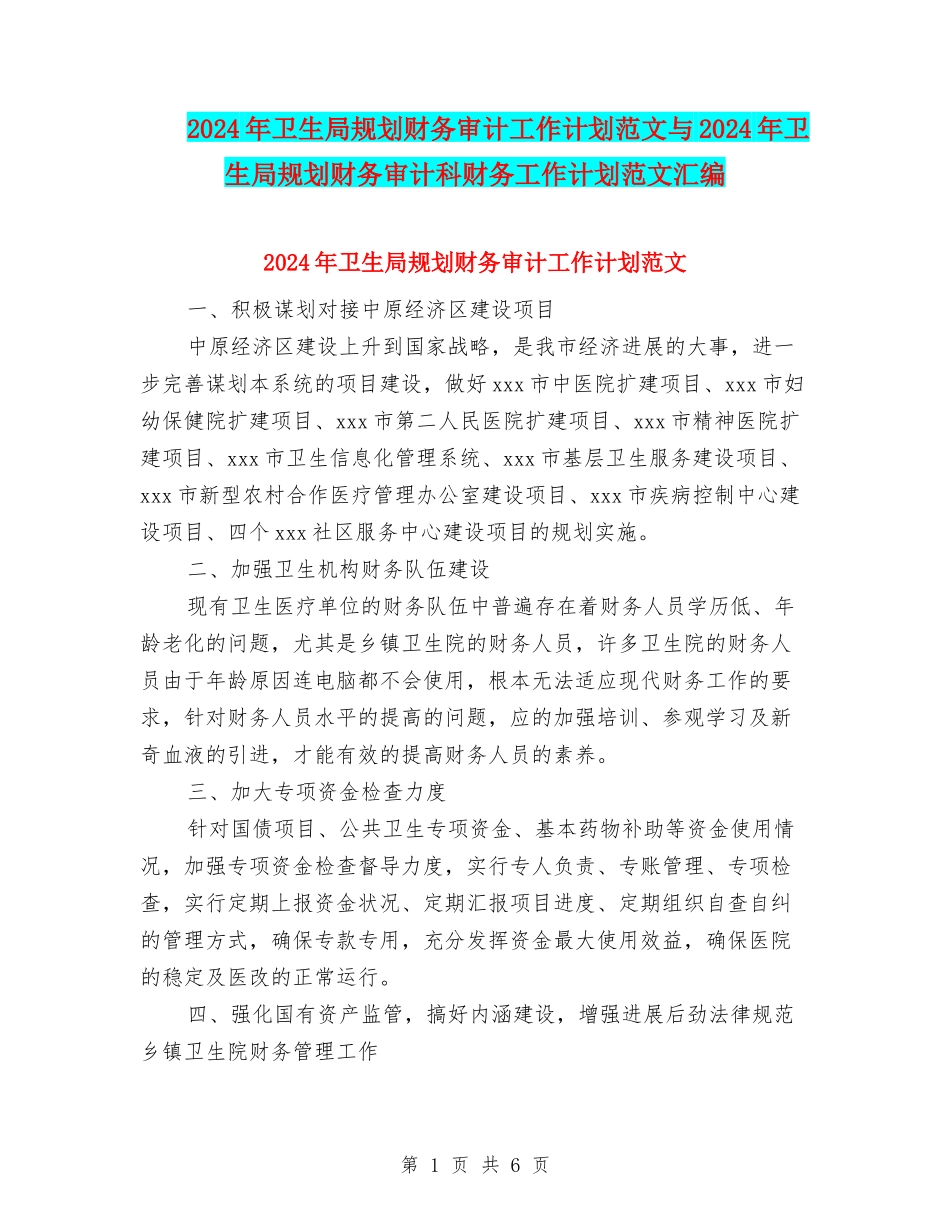 2024年卫生局规划财务审计工作计划范文与2024年卫生局规划财务审计科财务工作计划范文汇编

2024年卫生局规划财务审计工作计划范文

一、积极谋划对接中原经济区建设项目

中原经济区建设上升到国家战略，是我市经济进展的大事，进一步完善谋划本系统的项目建设，做好xxx市中医院扩建项目、xxx市妇幼保健院扩建项目、xxx市第二人民医院扩建项目、xxx市精神医院扩建项目、xxx市卫生信息化管理系统、xxx市基层卫生服务建设项目、xxx市新型农村合作医疗管理办公室建设项目、xxx市疾病控制中心建设项目、四个xxx社区服务中心建设项目的规划实施。

二、加强卫生机构财务队伍建设

现有卫生医疗单位的财务队伍中普遍存在着财务人员学历低、年龄老化的问题，尤其是乡镇卫生院的财务人员，许多卫生院的财务人员由于年龄原因连电脑都不会使用，根本无法适应现代财务工作的要求，针对财务人员水平的提高的问题，应的加强培训、参观学习及新奇血液的引进，才能有效的提高财务人员的素养。

三、加大专项资金检查力度

针对国债项目、公共卫生专项资金、基本药物补助等资金使用情况，加强专项资金检查督导力度，实行专人负责、专账管理、专项检查，实行定期上报资金状况、定期汇报项目进度、定期组织自查自纠的管理方式，确保专款专用，充分发挥资金最大使用效益，确保医院的稳定及医改的正常运行。

四、强化国有资产监管，搞好内涵建设，增强进展后劲法律规范乡镇卫生院财务管理工作

第 1 页 共 6 页